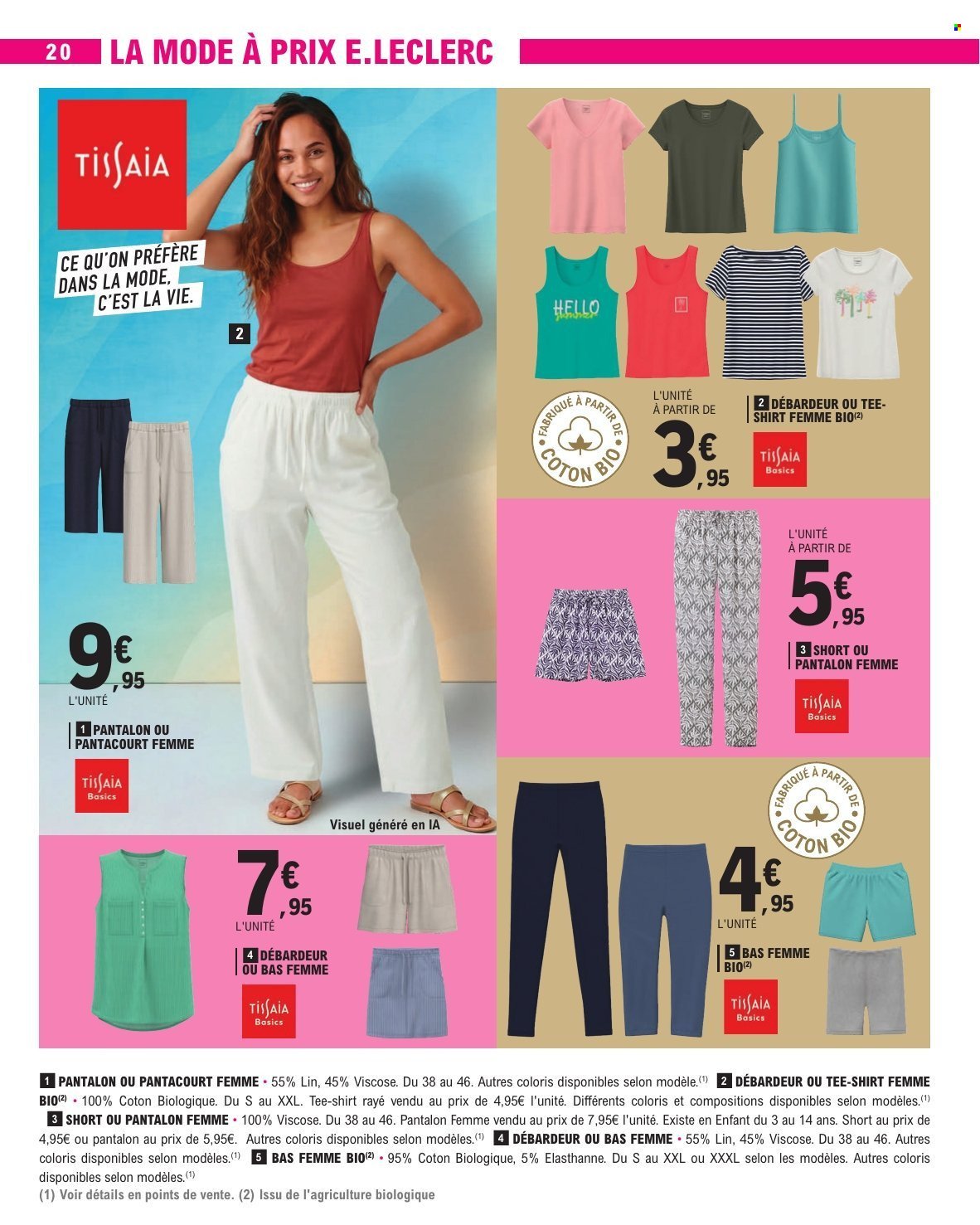 20 LA MODE À PRIX E.LECLERC

TISSAIA

CE QU'ON PRÉFÈRE DANS LA MODE, C'EST LA VIE.

2

9€,95
L'UNITÉ

1 PANTALON OU PANTACOURT FEMME

TISSAIA Basics

Visuel généré en IA

HELLO summer

FABRIQUÉ À PARTIR DE COTON BIO

L'UNITÉ À PARTIR DE
3€,95

2 DÉBARDEUR OU TEE-SHIRT FEMME BIO(2)

TISSAIA Basics

L'UNITÉ À PARTIR DE
5€,95

3 SHORT OU PANTALON FEMME

TISSAIA Basics

7€,95
L'UNITÉ

4 DÉBARDEUR OU BAS FEMME

TISSAIA Basics

FABRIQUÉ À PARTIR DE COTON BIO

4€,95
L'UNITÉ

5 BAS FEMME BIO(2)

TISSAIA Basics

1 PANTALON OU PANTACOURT FEMME • 55% Lin, 45% Viscose. Du 38 au 46. Autres coloris disponibles selon modèle.(1) 2 DÉBARDEUR OU TEE-SHIRT FEMME BIO(2) • 100% Coton Biologique. Du S au XXL. Tee-shirt rayé vendu au prix de 4,95€ l'unité. Différents coloris et compositions disponibles selon modèles.(1) 3 SHORT OU PANTALON FEMME • 100% Viscose. Du 38 au 46. Pantalon Femme vendu au prix de 7,95€ l'unité. Existe en Enfant du 3 au 14 ans. Short au prix de 4,95€ ou pantalon au prix de 5,95€. Autres coloris disponibles selon modèles.(1) 4 DÉBARDEUR OU BAS FEMME • 55% Lin, 45% Viscose. Du 38 au 46. Autres coloris disponibles selon modèles.(1) 5 BAS FEMME BIO(2) • 95% Coton Biologique, 5% Elasthanne. Du S au XXL ou XXXL selon les modèles. Autres coloris disponibles selon modèles.(1)
(1) Voir détails en points de vente. (2) Issu de l'agriculture biologique